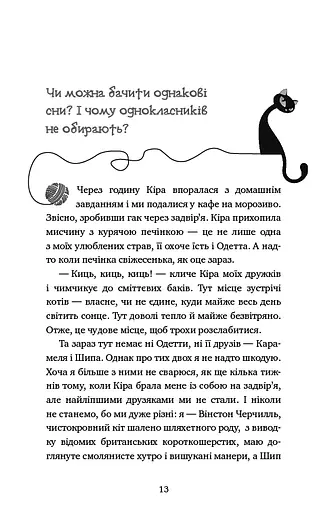 Чи можна бачити однакові сни? І чому однокласників не обирають?

Через годину Кіра впоралася з домашнім завданням і ми подалися у кафе на морозиво. Звісно, зробивши гак через задвір'я. Кіра прихопила мисчину з курячою печінкою — це не лише одна з моїх улюблених страв, її охоче їсть і Одетта. А надто коли печінка свіжесенька, як оце зараз.

— Киць, киць, киць! — кличе Кіра моїх дружків і чимчикує до сміттєвих баків. Тут місце зустрічі котів — власне, чи не єдине, куди майже весь день світить сонце. Тут доволі тепло й майже безвітряно. Отже, це чудове місце, щоб трохи розслабитися.

Та зараз тут немає ні Одетти, ні її друзів — Карамеля і Шипа. Однак про тих двох я не надто шкодую. Хоча я більше з ними не сварюся, як ще кілька тижнів тому, коли Кіра брала мене із собою на задвір'я, але найліпшими друзяками ми не стали. І ніколи не станемо, бо ми дуже різні: я — Вінстон Черчилль, чистокровний кіт шалено шляхетного роду, з виводку відомих британських короткошерстих, маю доглянуте смолянисте хутро і вишукані манери, а Шип

13